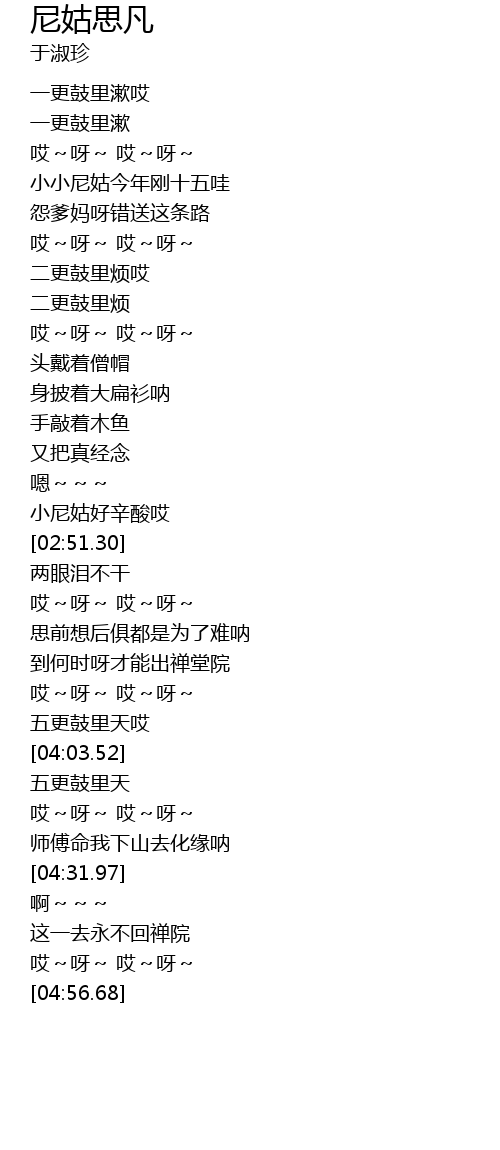 尼姑思凡
于淑珍

一更鼓里漱哎
一更鼓里漱
哎～呀～ 哎～呀～
小小尼姑今年刚十五哇
怨爹妈呀错送这条路
哎～呀～ 哎～呀～
二更鼓里烦哎
二更鼓里烦
哎～呀～ 哎～呀～
头戴着僧帽
身披着大扁衫呐
手敲着木鱼
又把真经念
嗯～～～
小尼姑好辛酸哎
[02:51.30]
两眼泪不干
哎～呀～ 哎～呀～
思前想后俱都是为了难呐
到何时呀才能出禅堂院
哎～呀～ 哎～呀～
五更鼓里天哎
[04:03.52]
五更鼓里天
哎～呀～ 哎～呀～
师傅命我下山去化缘呐
[04:31.97]
啊～～～
这一去永不回禅院
哎～呀～ 哎～呀～
[04:56.68]